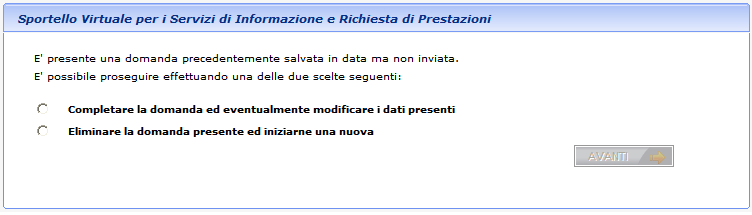 Sportello Virtuale per i Servizi di Informazione e Richiesta di Prestazioni

E' presente una domanda precedentemente salvata in data ma non inviata.
E' possibile proseguire effettuando una delle due scelte seguenti:

Completare la domanda ed eventualmente modificare i dati presenti

Eliminare la domanda presente ed iniziarne una nuova

AVANTI